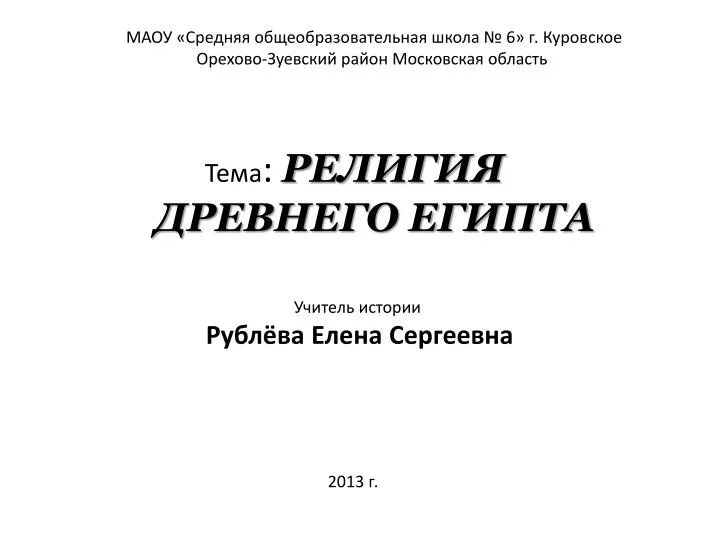 МАОУ «Средняя общеобразовательная школа № 6» г. Куровское
Орехово-Зуевский район Московская область

Тема: РЕЛИГИЯ ДРЕВНЕГО ЕГИПТА

Учитель истории
Рублёва Елена Сергеевна

2013 г.